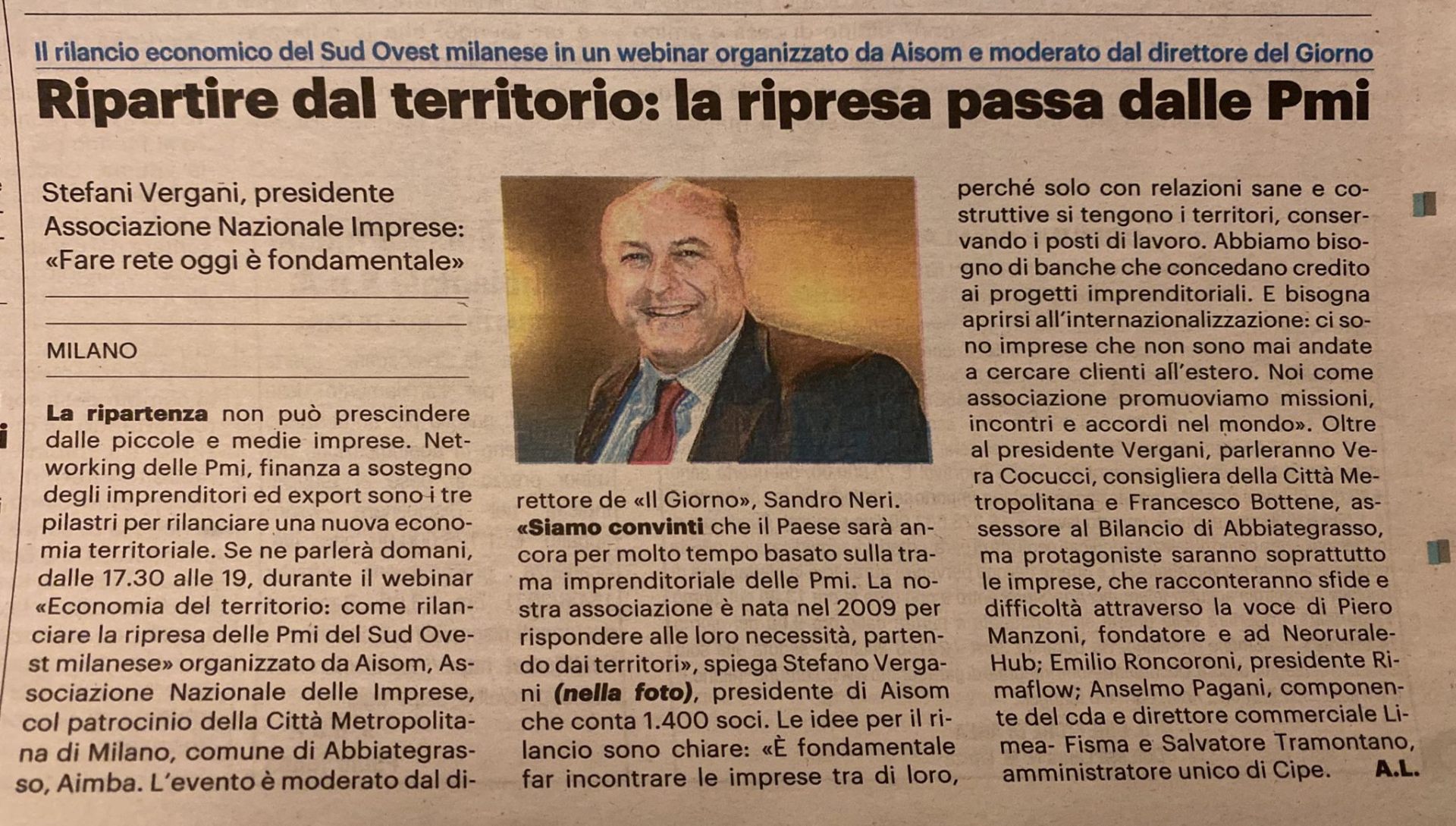 Il rilancio economico del Sud Ovest milanese in un webinar organizzato da Aisom e moderato dal direttore del Giorno

Ripartire dal territorio: la ripresa passa dalle Pmi

Stefani Vergani, presidente Associazione Nazionale Imprese: «Fare rete oggi è fondamentale»

MILANO

La ripartenza non può prescindere dalle piccole e medie imprese. Networking delle Pmi, finanza a sostegno degli imprenditori ed export sono i tre pilastri per rilanciare una nuova economia territoriale. Se ne parlerà domani, dalle 17.30 alle 19, durante il webinar «Economia del territorio: come rilanciare la ripresa delle Pmi del Sud Ovest milanese» organizzato da Aisom, Associazione Nazionale delle Imprese, col patrocinio della Città Metropolitana di Milano, comune di Abbiategrasso, Aimba. L'evento è moderato dal direttore de «Il Giorno», Sandro Neri. «Siamo convinti che il Paese sarà ancora per molto tempo basato sulla trama imprenditoriale delle Pmi. La nostra associazione è nata nel 2009 per rispondere alle loro necessità, partendo dai territori», spiega Stefano Vergani (nella foto), presidente di Aisom che conta 1.400 soci. Le idee per il rilancio sono chiare: «È fondamentale far incontrare le imprese tra di loro, perché solo con relazioni sane e costruttive si tengono i territori, conservando i posti di lavoro. Abbiamo bisogno di banche che concedano credito ai progetti imprenditoriali. E bisogna aprirsi all'internazionalizzazione: ci sono imprese che non sono mai andate a cercare clienti all'estero. Noi come associazione promuoviamo missioni, incontri e accordi nel mondo». Oltre al presidente Vergani, parleranno Vera Cocucci, consigliera della Città Metropolitana e Francesco Bottene, assessore al Bilancio di Abbiategrasso, ma protagoniste saranno soprattutto le imprese, che racconteranno sfide e difficoltà attraverso la voce di Piero Manzoni, fondatore e ad Neorurale-Hub; Emilio Roncoroni, presidente Rimaflow; Anselmo Pagani, componente del cda e direttore commerciale Limea- Fisma e Salvatore Tramontano, amministratore unico di Cipe. A.L.